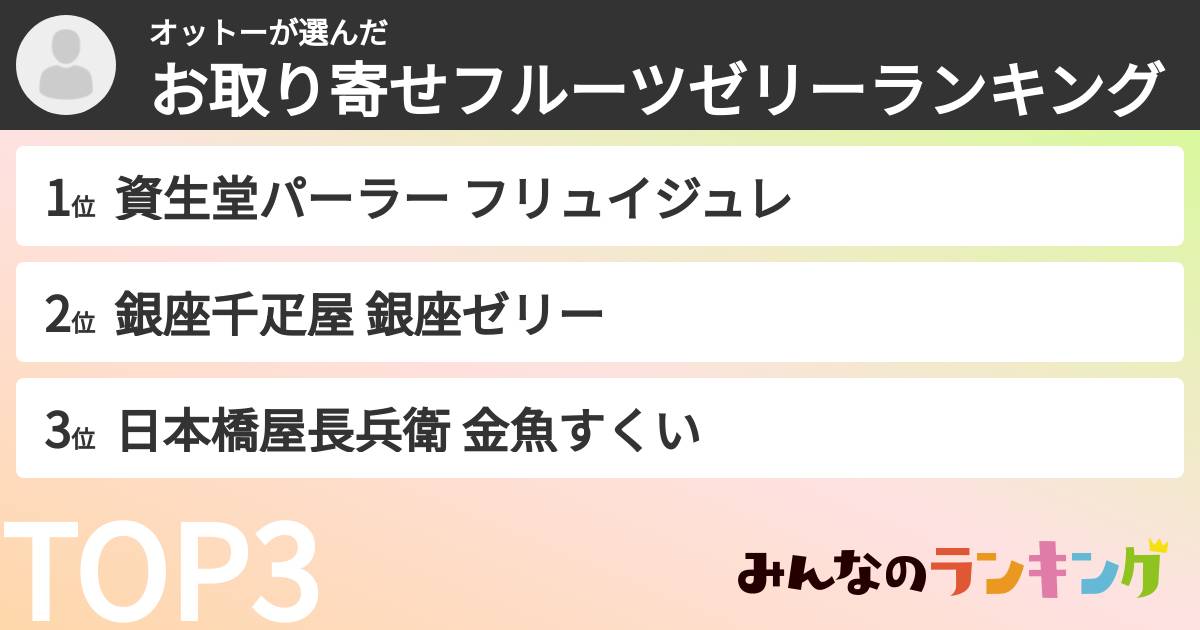 オットーが選んだ
お取り寄せフルーツゼリーランキング

1位 資生堂パーラー フリュイジュレ

2位 銀座千疋屋 銀座ゼリー

3位 日本橋屋長兵衛 金魚すくい

TOP3

みんなのランキング